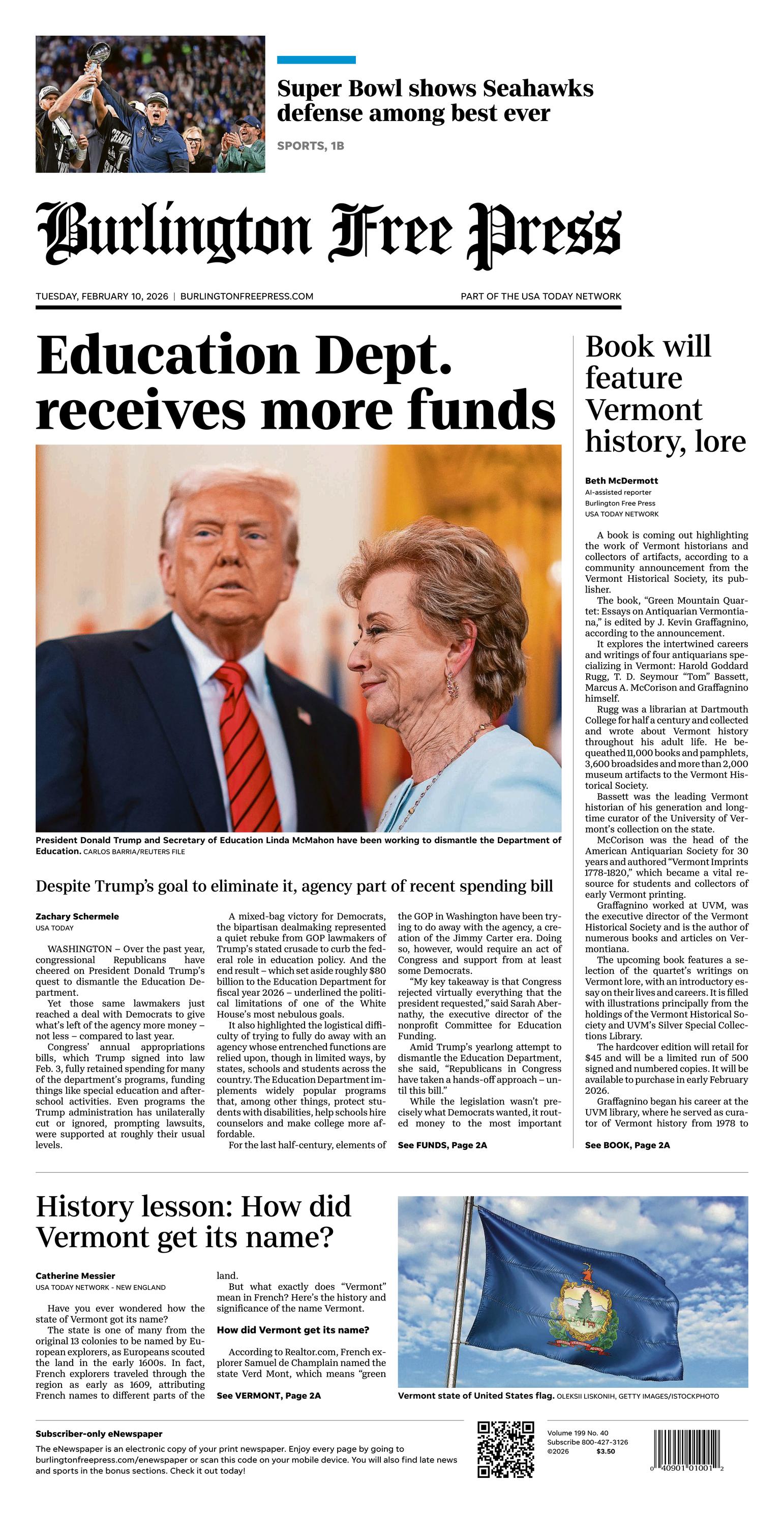 Super Bowl shows Seahawks defense among best ever

SPORTS, 1B

Burlington Free Press

TUESDAY, FEBRUARY 10, 2026 | BURLINGTONFREEPRESS.COM

PART OF THE USA TODAY NETWORK

Education Dept. receives more funds

President Donald Trump and Secretary of Education Linda McMahon have been working to dismantle the Department of Education. CARLOS BARRIA/REUTERS FILE

Despite Trump's goal to eliminate it, agency part of recent spending bill

Zachary Schermele
USA TODAY

WASHINGTON – Over the past year, congressional Republicans have cheered on President Donald Trump's quest to dismantle the Education Department.

Yet those same lawmakers just reached a deal with Democrats to give what's left of the agency more money – not less – compared to last year.

Congress' annual appropriations bills, which Trump signed into law Feb. 3, fully retained spending for many of the department's programs, funding things like special education and after-school activities. Even programs the Trump administration has unilaterally cut or ignored, prompting lawsuits, were supported at roughly their usual levels.

A mixed-bag victory for Democrats, the bipartisan dealmaking represented a quiet rebuke from GOP lawmakers of Trump's stated crusade to curb the federal role in education policy. And the end result – which set aside roughly $80 billion to the Education Department for fiscal year 2026 – underlined the political limitations of one of the White House's most nebulous goals.

It also highlighted the logistical difficulty of trying to fully do away with an agency whose entrenched functions are relied upon, though in limited ways, by states, schools and students across the country. The Education Department implements widely popular programs that, among other things, protect students with disabilities, help schools hire counselors and make college more affordable.

For the last half-century, elements of the GOP in Washington have been trying to do away with the agency, a creation of the Jimmy Carter era. Doing so, however, would require an act of Congress and support from at least some Democrats.

"My key takeaway is that Congress rejected virtually everything that the president requested," said Sarah Abernathy, the executive director of the nonprofit Committee for Education Funding.

Amid Trump's yearlong attempt to dismantle the Education Department, she said, "Republicans in Congress have taken a hands-off approach – until this bill."

While the legislation wasn't precisely what Democrats wanted, it routed money to the most important

See FUNDS, Page 2A

Book will feature Vermont history, lore

Beth McDermott
AI-assisted reporter
Burlington Free Press
USA TODAY NETWORK

A book is coming out highlighting the work of Vermont historians and collectors of artifacts, according to a community announcement from the Vermont Historical Society, its publisher.

The book, "Green Mountain Quartet: Essays on Antiquarian Vermontiana," is edited by J. Kevin Graffagnino, according to the announcement.

It explores the intertwined careers and writings of four antiquarians specializing in Vermont: Harold Goddard Rugg, T. D. Seymour "Tom" Bassett, Marcus A. McCorison and Graffagnino himself.

Rugg was a librarian at Dartmouth College for half a century and collected and wrote about Vermont history throughout his adult life. He bequeathed 11,000 books and pamphlets, 3,600 broadsides and more than 2,000 museum artifacts to the Vermont Historical Society.

Bassett was the leading Vermont historian of his generation and longtime curator of the University of Vermont's collection on the state.

McCorison was the head of the American Antiquarian Society for 30 years and authored "Vermont Imprints 1778-1820," which became a vital resource for students and collectors of early Vermont printing.

Graffagnino worked at UVM, was the executive director of the Vermont Historical Society and is the author of numerous books and articles on Vermontiana.

The upcoming book features a selection of the quartet's writings on Vermont lore, with an introductory essay on their lives and careers. It is filled with illustrations principally from the holdings of the Vermont Historical Society and UVM's Silver Special Collections Library.

The hardcover edition will retail for $45 and will be a limited run of 500 signed and numbered copies. It will be available to purchase in early February 2026.

Graffagnino began his career at the UVM library, where he served as curator of Vermont history from 1978 to

See BOOK, Page 2A

History lesson: How did Vermont get its name?

Catherine Messier
USA TODAY NETWORK - NEW ENGLAND

Have you ever wondered how the state of Vermont got its name?

The state is one of many from the original 13 colonies to be named by European explorers, as Europeans scouted the land in the early 1600s. In fact, French explorers traveled through the region as early as 1609, attributing French names to different parts of the land.

But what exactly does "Vermont" mean in French? Here's the history and significance of the name Vermont.

How did Vermont get its name?

According to Realtor.com, French explorer Samuel de Champlain named the state Verd Mont, which means "green

See VERMONT, Page 2A

Vermont state of United States flag. OLEKSII LISKONIH, GETTY IMAGES/ISTOCKPHOTO

Subscriber-only eNewspaper
The eNewspaper is an electronic copy of your print newspaper. Enjoy every page by going to burlingtonfreepress.com/enewspaper or scan this code on your mobile device. You will also find late news and sports in the bonus sections. Check it out today!

Volume 199 No. 40
Subscribe 800-427-3126
©2026 $3.50

0 40901 01001 2